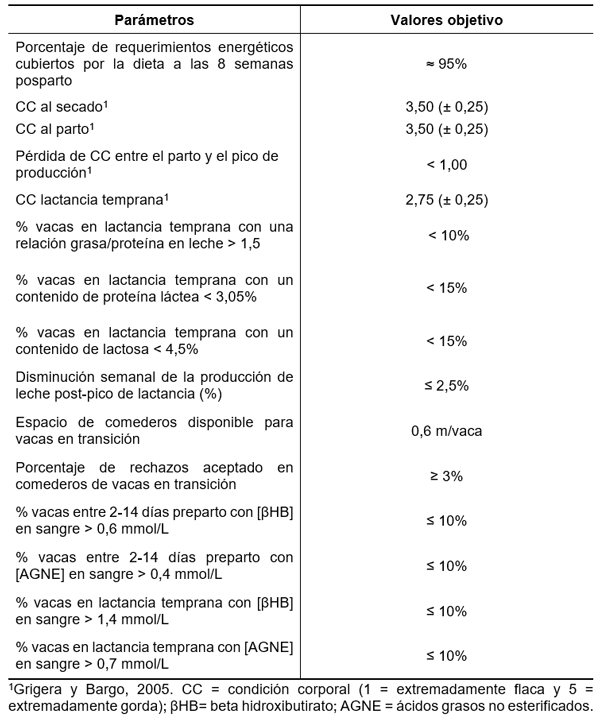 | Parámetros | Valores objetivo |
|---|---|
| Porcentaje de requerimientos energéticos cubiertos por la dieta a las 8 semanas posparto | ≈ 95% |
| CC al secado$^1$ | 3,50 (± 0,25) |
| CC al parto$^1$ | 3,50 (± 0,25) |
| Pérdida de CC entre el parto y el pico de producción$^1$ | < 1,00 |
| CC lactancia temprana$^1$ | 2,75 (± 0,25) |
| % vacas en lactancia temprana con una relación grasa/proteína en leche > 1,5 | < 10% |
| % vacas en lactancia temprana con un contenido de proteína láctea < 3,05% | < 15% |
| % vacas en lactancia temprana con un contenido de lactosa < 4,5% | < 15% |
| Disminución semanal de la producción de leche post-pico de lactancia (%) | ≤ 2,5% |
| Espacio de comederos disponible para vacas en transición | 0,6 m/vaca |
| Porcentaje de rechazos aceptado en comederos de vacas en transición | ≥ 3% |
| % vacas entre 2-14 días preparto con [βHB] en sangre > 0,6 mmol/L | ≤ 10% |
| % vacas entre 2-14 días preparto con [AGNE] en sangre > 0,4 mmol/L | ≤ 10% |
| % vacas en lactancia temprana con [βHB] en sangre > 1,4 mmol/L | ≤ 10% |
| % vacas en lactancia temprana con [AGNE] en sangre > 0,7 mmol/L | ≤ 10% |

$^1$Grigera y Bargo, 2005. CC = condición corporal (1 = extremadamente flaca y 5 = extremadamente gorda); βHB= beta hidroxibutirato; AGNE = ácidos grasos no esterificados.